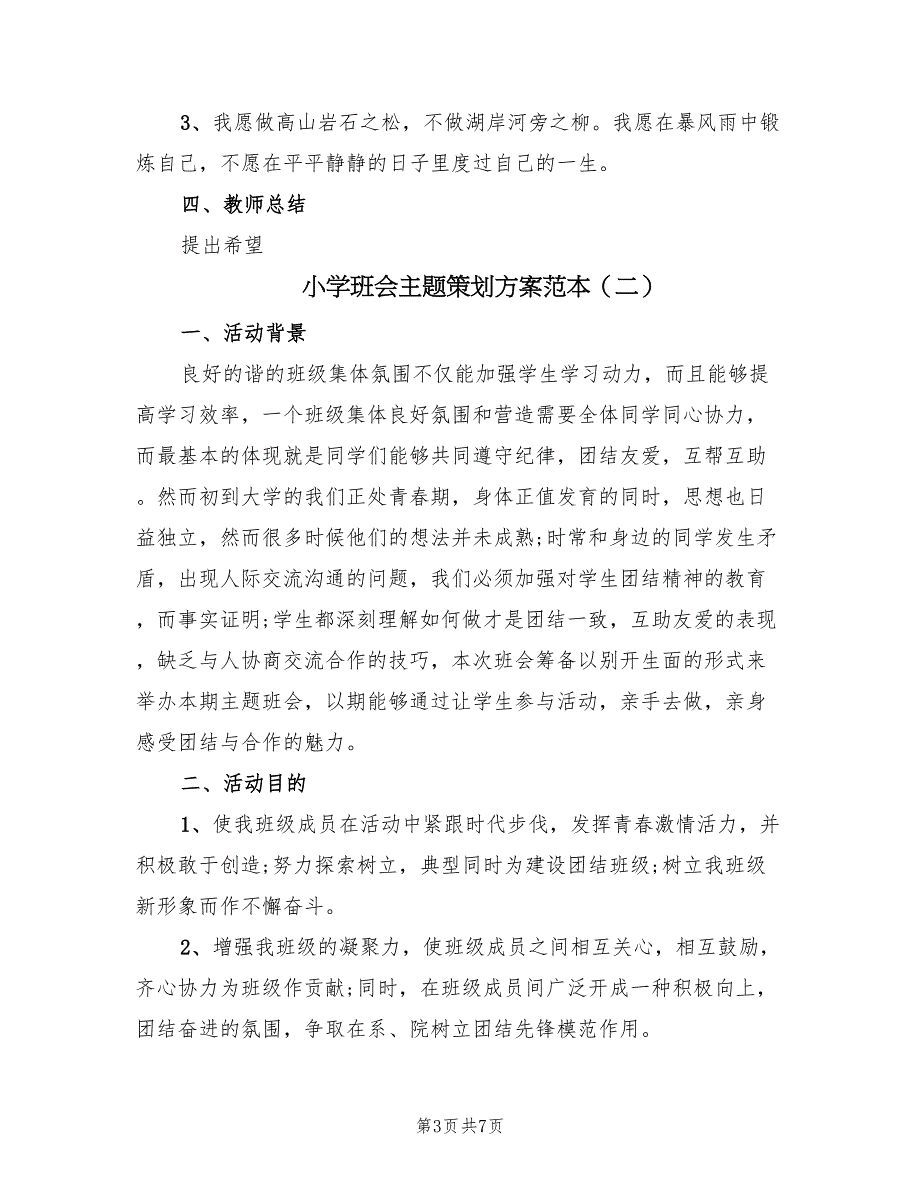 3、我愿做高山岩石之松，不做湖岸河旁之柳。我愿在暴风雨中锻炼自己，不愿在平平静静的日子里度过自己的一生。

四、教师总结

提出希望

小学班会主题策划方案范本（二）

一、活动背景

良好的谐的班级集体氛围不仅能加强学生学习动力，而且能够提高学习效率，一个班级集体良好氛围和营造需要全体同学同心协力，而最基本的体现就是同学们能够共同遵守纪律，团结友爱，互帮互助。然而初到大学的我们正处青春期，身体正值发育的同时，思想也日益独立，然而很多时候他们的想法并未成熟;时常和身边的同学发生矛盾，出现人际交流沟通的问题，我们必须加强对学生团结精神的教育，而事实证明;学生都深刻理解如何做才是团结一致，互助友爱的表现，缺乏与人协商交流合作的技巧，本次班会筹备以别开生面的形式来举办本期主题班会，以期能够通过让学生参与活动，亲手去做，亲身感受团结与合作的魅力。

二、活动目的

1、使我班级成员在活动中紧跟时代步伐，发挥青春激情活力，并积极敢于创造;努力探索树立，典型同时为建设团结班级;树立我班级新形象而作不懈奋斗。

2、增强我班级的凝聚力，使班级成员之间相互关心，相互鼓励，齐心协力为班级作贡献;同时，在班级成员间广泛开成一种积极向上，团结奋进的氛围，争取在系、院树立团结先锋模范作用。

第3页 共7页